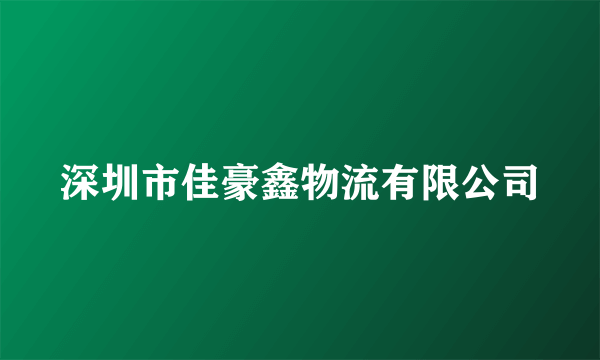 深圳市佳豪鑫物流有限公司